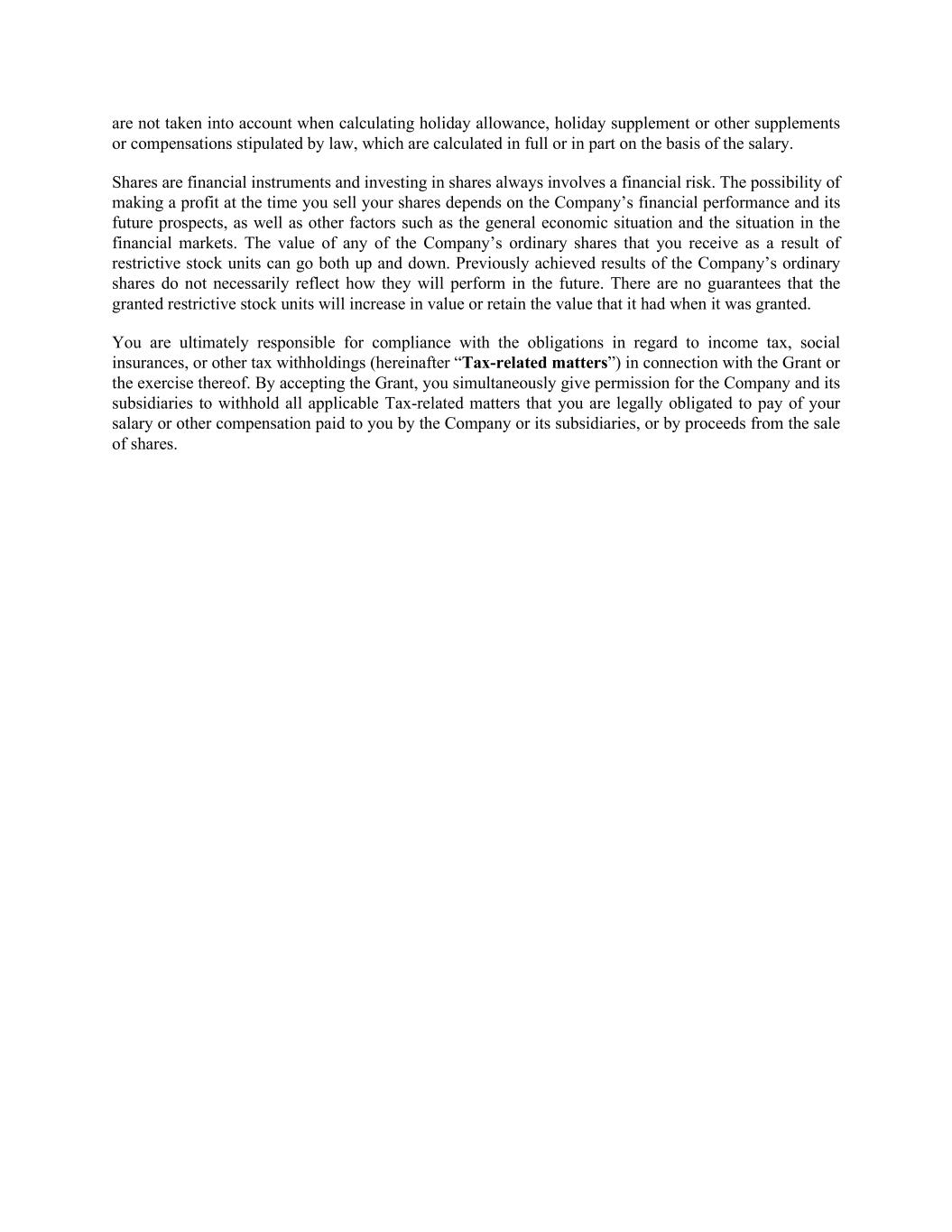 are not taken into account when calculating holiday allowance, holiday supplement or other supplements or compensations stipulated by law, which are calculated in full or in part on the basis of the salary.

Shares are financial instruments and investing in shares always involves a financial risk. The possibility of making a profit at the time you sell your shares depends on the Company’s financial performance and its future prospects, as well as other factors such as the general economic situation and the situation in the financial markets. The value of any of the Company’s ordinary shares that you receive as a result of restrictive stock units can go both up and down. Previously achieved results of the Company’s ordinary shares do not necessarily reflect how they will perform in the future. There are no guarantees that the granted restrictive stock units will increase in value or retain the value that it had when it was granted.

You are ultimately responsible for compliance with the obligations in regard to income tax, social insurances, or other tax withholdings (hereinafter “Tax-related matters”) in connection with the Grant or the exercise thereof. By accepting the Grant, you simultaneously give permission for the Company and its subsidiaries to withhold all applicable Tax-related matters that you are legally obligated to pay of your salary or other compensation paid to you by the Company or its subsidiaries, or by proceeds from the sale of shares.